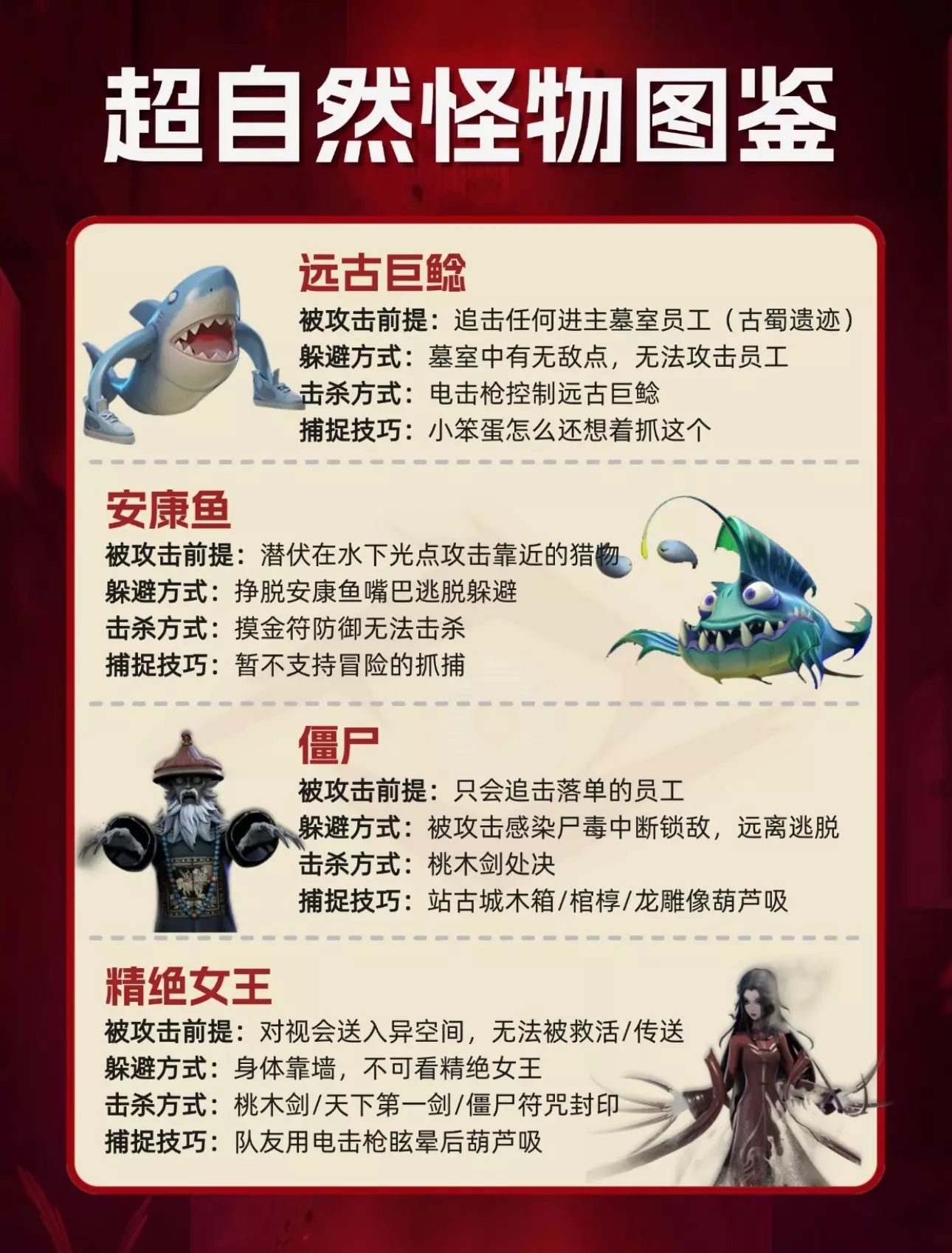 超自然怪物图鉴

远古巨鲶

被攻击前提：追击任何进主墓室员工（古蜀遗迹）
躲避方式：墓室中有无敌点，无法攻击员工
击杀方式：电击枪控制远古巨鲶
捕捉技巧：小笨蛋怎么还想着抓这个

安康鱼

被攻击前提：潜伏在水下光点攻击靠近的猎物
躲避方式：挣脱安康鱼嘴巴逃脱躲避
击杀方式：摸金符防御无法击杀
捕捉技巧：暂不支持冒险的抓捕

僵尸

被攻击前提：只会追击落单的员工
躲避方式：被攻击感染尸毒中断锁敌，远离逃脱
击杀方式：桃木剑处决
捕捉技巧：站古城木箱/棺椁/龙雕像葫芦吸

精绝女王

被攻击前提：对视会送入异空间，无法被救活/传送
躲避方式：身体靠墙，不可看精绝女王
击杀方式：桃木剑/天下第一剑/僵尸符咒封印
捕捉技巧：队友用电击枪眩晕后葫芦吸